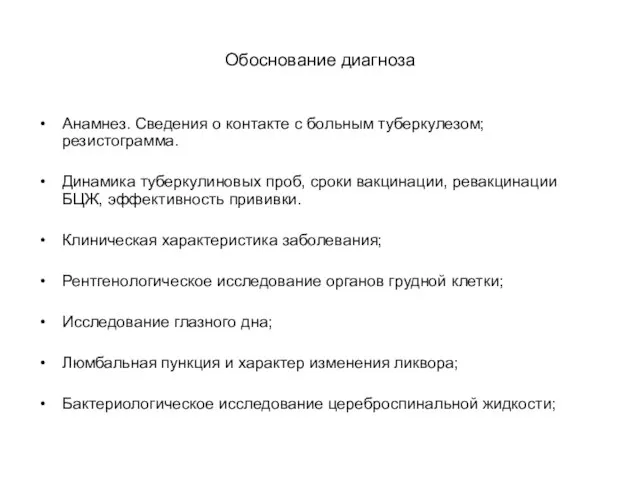 Обоснование диагноза

• Анамнез. Сведения о контакте с больным туберкулезом; резистограмма.

• Динамика туберкулиновых проб, сроки вакцинации, ревакцинации БЦЖ, эффективность прививки.

• Клиническая характеристика заболевания;

• Рентгенологическое исследование органов грудной клетки;

• Исследование глазного дна;

• Люмбальная пункция и характер изменения ликвора;

• Бактериологическое исследование цереброспинальной жидкости;